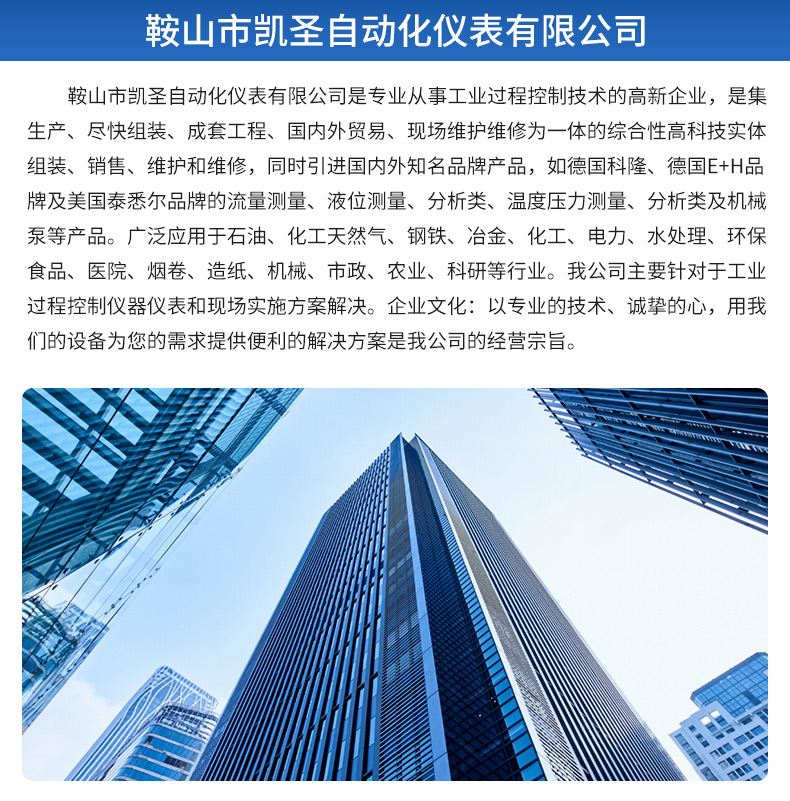 鞍山市凯圣自动化仪表有限公司

鞍山市凯圣自动化仪表有限公司是专业从事工业过程控制技术的高新企业，是集生产、尽快组装、成套工程、国内外贸易、现场维护维修为一体的综合性高科技实体组装、销售、维护和维修，同时引进国内外知名品牌产品，如德国科隆、德国E+H品牌及美国泰悉尔品牌的流量测量、液位测量、分析类、温度压力测量、分析类及机械泵等产品。广泛应用于石油、化工天然气、钢铁、冶金、化工、电力、水处理、环保食品、医院、烟卷、造纸、机械、市政、农业、科研等行业。我公司主要针对于工业过程控制仪器仪表和现场实施方案解决。企业文化：以专业的技术、诚挚的心，用我们的设备为您的需求提供便利的解决方案是我公司的经营宗旨。